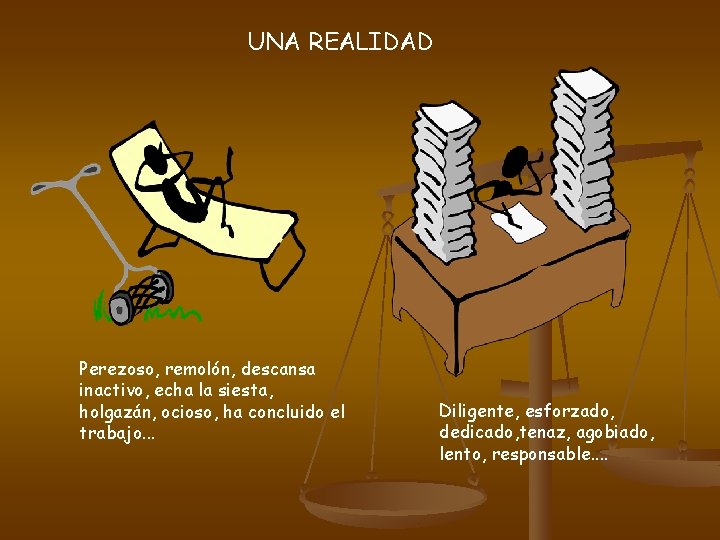 UNA REALIDAD

Perezoso, remolón, descansa inactivo, echa la siesta, holgazán, ocioso, ha concluido el trabajo...

Diligente, esforzado, dedicado,tenaz, agobiado, lento, responsable....